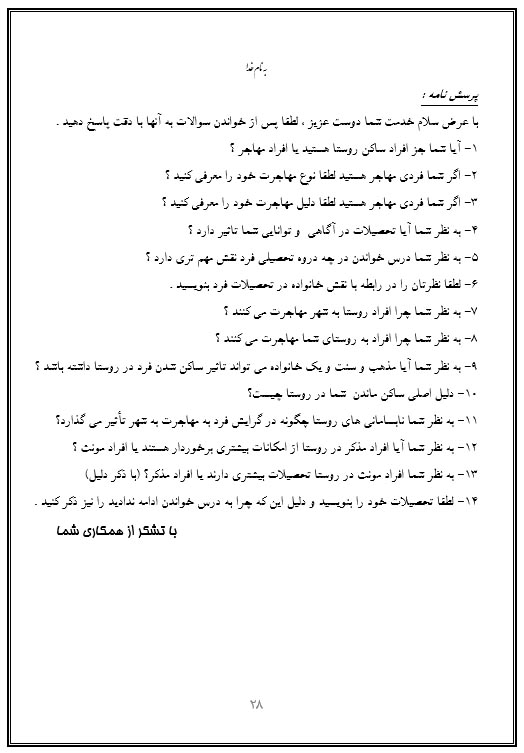 به نام خدا

پرسش نامه :

با عرض سلام خدمت شما دوست عزیز ، لطفا پس از خواندن سوالات به آنها با دقت پاسخ دهید .

۱- آیا شما جز افراد ساکن روستا هستید یا افراد مهاجر ؟

۲- اگر شما فردی مهاجر هستید لطفا نوع مهاجرت خود را معرفی کنید ؟

۳- اگر شما فردی مهاجر هستید لطفا دلیل مهاجرت خود را معرفی کنید ؟

۴- به نظر شما آیا تحصیلات در آگاهی و توانایی شما تاثیر دارد ؟

۵- به نظر شما درس خواندن در چه دروه تحصیلی فرد نقش مهم تری دارد ؟

۶- لطفا نظرتان را در رابطه با نقش خانواده در تحصیلات فرد بنویسید .

۷- به نظر شما چرا افراد روستا به شهر مهاجرت می کنند ؟

۸- به نظر شما چرا افراد به روستای شما مهاجرت می کنند ؟

۹- به نظر شما آیا مذهب و سنت و یک خانواده می تواند تاثیر ساکن شدن فرد در روستا داشته باشد ؟

۱۰- دلیل اصلی ساکن ماندن شما در روستا چیست؟

۱۱- به نظر شما نابسامانی های روستا چگونه در گرایش فرد به مهاجرت به شهر تأثیر می گذارد؟

۱۲- به نظر شما آیا افراد مذکر در روستا از امکانات بیشتری برخوردار هستند یا افراد مونث ؟

۱۳- به نظر شما افراد مونث در روستا تحصیلات بیشتری دارند یا افراد مذکر؟ (با ذکر دلیل)

۱۴- لطفا تحصیلات خود را بنویسید و دلیل این که چرا به درس خواندن ادامه ندادید را نیز ذکر کنید .

با تشکر از همکاری شما

۲۸